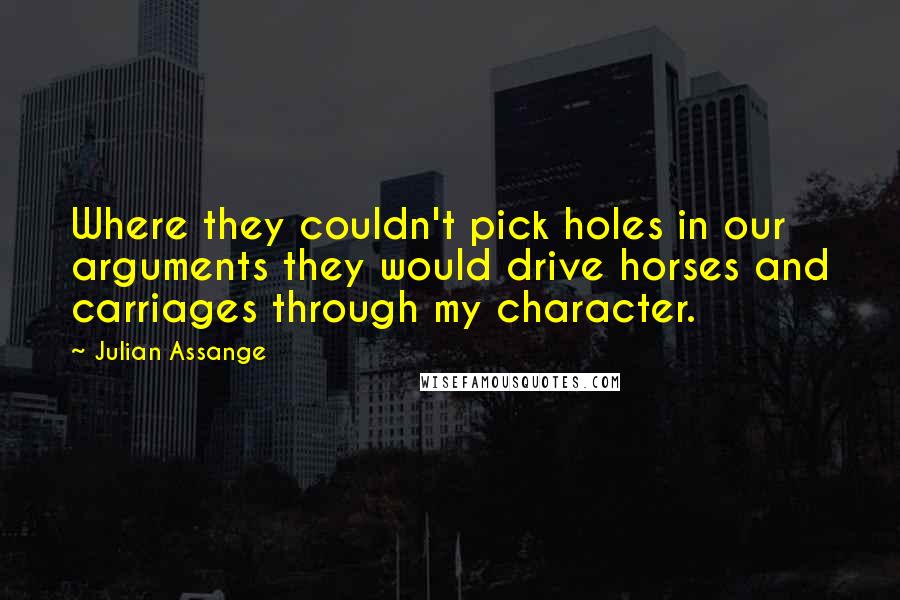 Where they couldn't pick holes in our arguments they would drive horses and carriages through my character.

~ Julian Assange

WISEFAMOUSQUOTES.COM